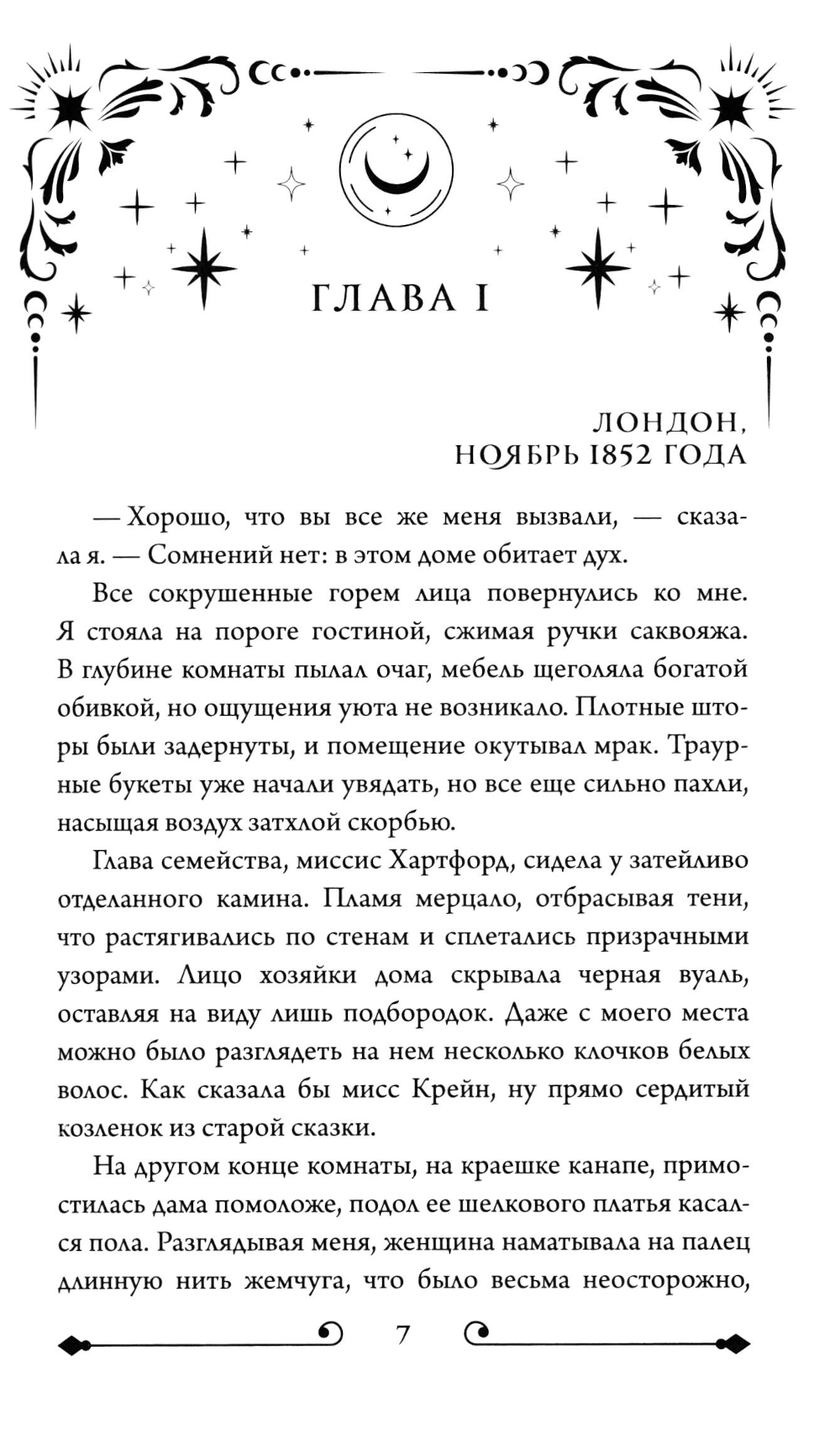 ГЛАВА I

ЛОНДОН,
НОЯБРЬ 1852 ГОДА

— Хорошо, что вы все же меня вызвали, — сказала я. — Сомнений нет: в этом доме обитает дух.

Все сокрушенные горем лица повернулись ко мне. Я стояла на пороге гостиной, сжимая ручки саквояжа. В глубине комнаты пылал очаг, мебель щеголяла богатой обивкой, но ощущения уюта не возникало. Плотные шторы были задернуты, и помещение окутывал мрак. Траурные букеты уже начали увядать, но все еще сильно пахли, насыщая воздух затхлой скорбью.

Глава семейства, миссис Хартфорд, сидела у затейливо отделанного камина. Пламя мерцало, отбрасывая тени, что растягивались по стенам и сплетались призрачными узорами. Лицо хозяйки дома скрывала черная вуаль, оставляя на виду лишь подбородок. Даже с моего места можно было разглядеть на нем несколько клочков белых волос. Как сказала бы мисс Крейн, ну прямо сердитый козленок из старой сказки.

На другом конце комнаты, на краешке канапе, примостилась дама помоложе, подол ее шелкового платья касался пола. Разглядывая меня, женщина наматывала на палец длинную нить жемчуга, что было весьма неосторожно,

7